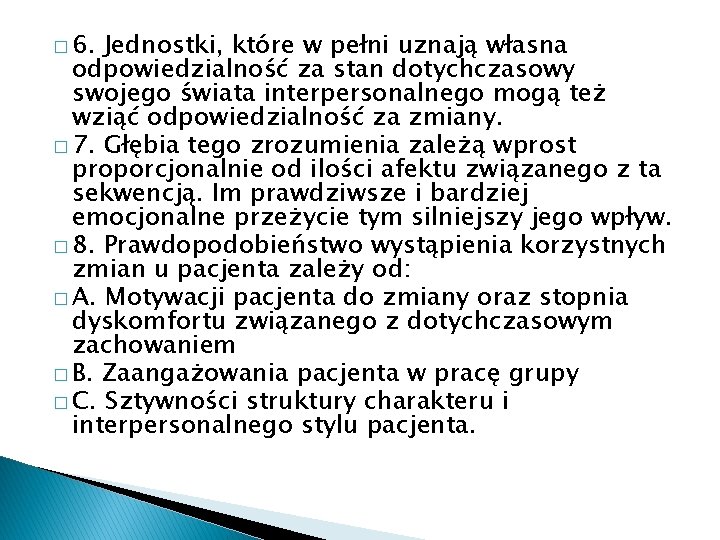 6. Jednostki, które w pełni uznają własna odpowiedzialność za stan dotychczasowy swojego świata interpersonalnego mogą też wziąć odpowiedzialność za zmiany.

7. Głębia tego zrozumienia zależą wprost proporcjonalnie od ilości afektu związanego z ta sekwencją. Im prawdziwsze i bardziej emocjonalne przeżycie tym silniejszy jego wpływ.

8. Prawdopodobieństwo wystąpienia korzystnych zmian u pacjenta zależy od:

A. Motywacji pacjenta do zmiany oraz stopnia dyskomfortu związanego z dotychczasowym zachowaniem

B. Zaangażowania pacjenta w pracę grupy

C. Sztywności struktury charakteru i interpersonalnego stylu pacjenta.